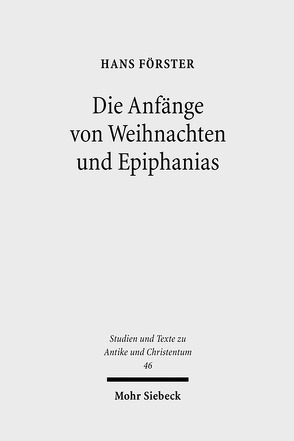 HANS FÖRSTER

Die Anfänge von Weihnachten und Epiphanias

Studien und Texte zu Antike und Christentum 46

Mohr Siebeck